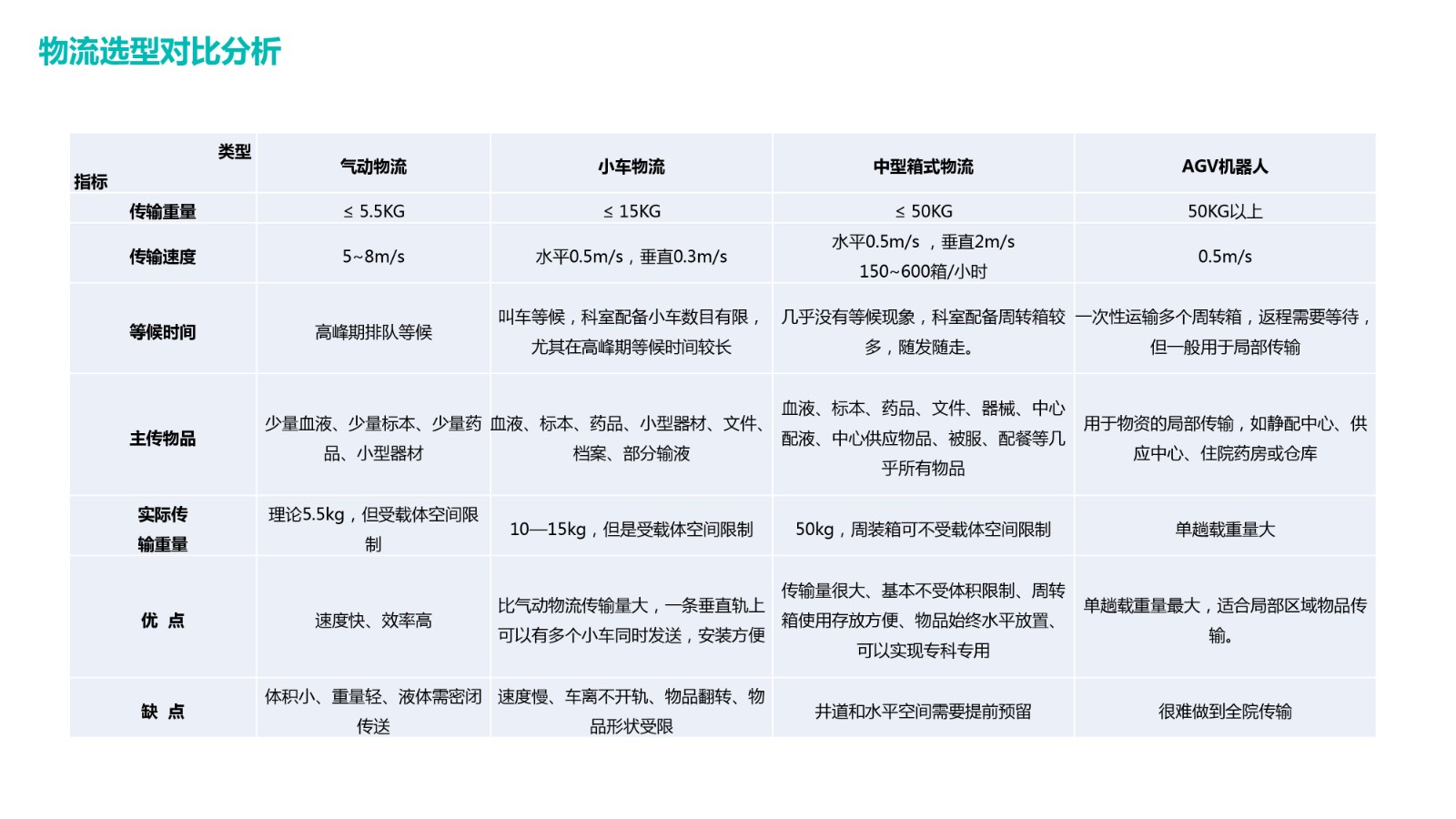 物流选型对比分析

| 类型 指标 | 气动物流 | 小车物流 | 中型箱式物流 | AGV机器人 |
|---|---|---|---|---|
| 传输重量 | ≤ 5.5KG | ≤ 15KG | ≤ 50KG | 50KG以上 |
| 传输速度 | 5~8m/s | 水平0.5m/s，垂直0.3m/s | 水平0.5m/s ，垂直2m/s 150~600箱/小时 | 0.5m/s |
| 等候时间 | 高峰期排队等候 | 叫车等候，科室配备小车数目有限，尤其在高峰期等候时间较长 | 几乎没有等候现象，科室配备周转箱较多，随发随走。 | 一次性运输多个周转箱，返程需要等待，但一般用于局部传输 |
| 主传物品 | 少量血液、少量标本、少量药品、小型器材 | 血液、标本、药品、小型器材、文件、档案、部分输液 | 血液、标本、药品、文件、器械、中心配液、中心供应物品、被服、配餐等几乎所有物品 | 用于物资的局部传输，如静配中心、供应中心、住院药房或仓库 |
| 实际传输重量 | 理论5.5kg，但受载体空间限制 | 10—15kg，但是受载体空间限制 | 50kg，周装箱可不受载体空间限制 | 单趟载重量大 |
| 优 点 | 速度快、效率高 | 比气动物流传输量大，一条垂直轨上可以有多个小车同时发送，安装方便 | 传输量很大、基本不受体积限制、周转箱使用存放方便、物品始终水平放置、可以实现专科专用 | 单趟载重量最大，适合局部区域物品传输。 |
| 缺 点 | 体积小、重量轻、液体需密闭传送 | 速度慢、车离不开轨、物品翻转、物品形状受限 | 井道和水平空间需要提前预留 | 很难做到全院传输 |